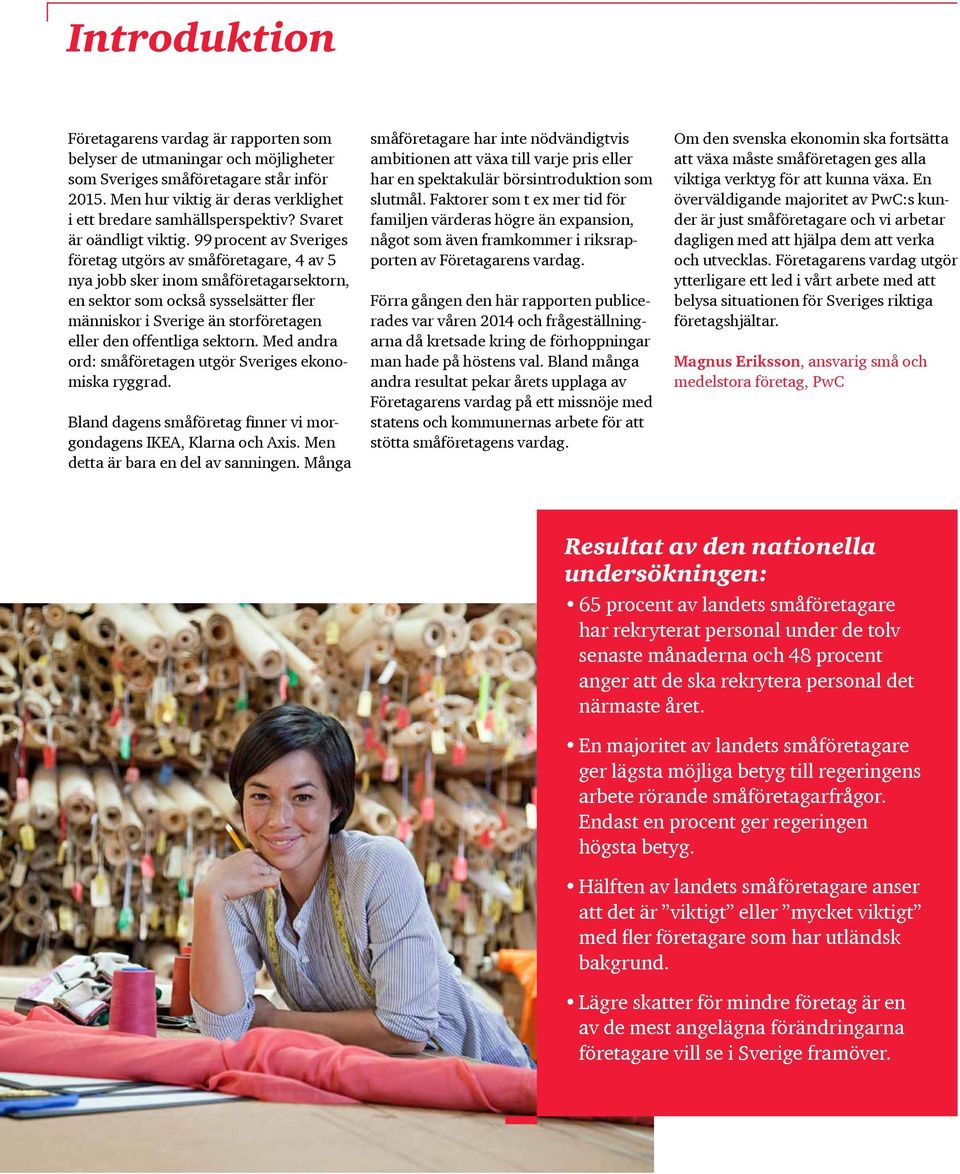 Introduktion

Företagarens vardag är rapporten som belyser de utmaningar och möjligheter som Sveriges småföretagare står inför 2015. Men hur viktig är deras verklighet i ett bredare samhällsperspektiv? Svaret är oändligt viktig. 99 procent av Sveriges företag utgörs av småföretagare, 4 av 5 nya jobb sker inom småföretagarsektorn, en sektor som också sysselsätter fler människor i Sverige än storföretagen eller den offentliga sektorn. Med andra ord: småföretagen utgör Sveriges ekonomiska ryggrad.

Bland dagens småföretag finner vi morgondagens IKEA, Klarna och Axis. Men detta är bara en del av sanningen. Många småföretagare har inte nödvändigtvis ambitionen att växa till varje pris eller har en spektakulär börsintroduktion som slutmål. Faktorer som t ex mer tid för familjen värderas högre än expansion, något som även framkommer i riksrapporten av Företagarens vardag.

Förra gången den här rapporten publicerades var våren 2014 och frågeställningarna då kretsade kring de förhoppningar man hade på höstens val. Bland många andra resultat pekar årets upplaga av Företagarens vardag på ett missnöje med statens och kommunernas arbete för att stötta småföretagens vardag.

Om den svenska ekonomin ska fortsätta att växa måste småföretagen ges alla viktiga verktyg för att kunna växa. En överväldigande majoritet av PwC:s kunder är just småföretagare och vi arbetar dagligen med att hjälpa dem att verka och utvecklas. Företagarens vardag utgör ytterligare ett led i vårt arbete med att belysa situationen för Sveriges riktiga företagshjältar.

Magnus Eriksson, ansvarig små och medelstora företag, PwC

Resultat av den nationella undersökningen:

• 65 procent av landets småföretagare har rekryterat personal under de tolv senaste månaderna och 48 procent anger att de ska rekrytera personal det närmaste året.

• En majoritet av landets småföretagare ger lägsta möjliga betyg till regeringens arbete rörande småföretagarfrågor. Endast en procent ger regeringen högsta betyg.

• Hälften av landets småföretagare anser att det är ”viktigt” eller ”mycket viktigt” med fler företagare som har utländsk bakgrund.

• Lägre skatter för mindre företag är en av de mest angelägna förändringarna företagare vill se i Sverige framöver.